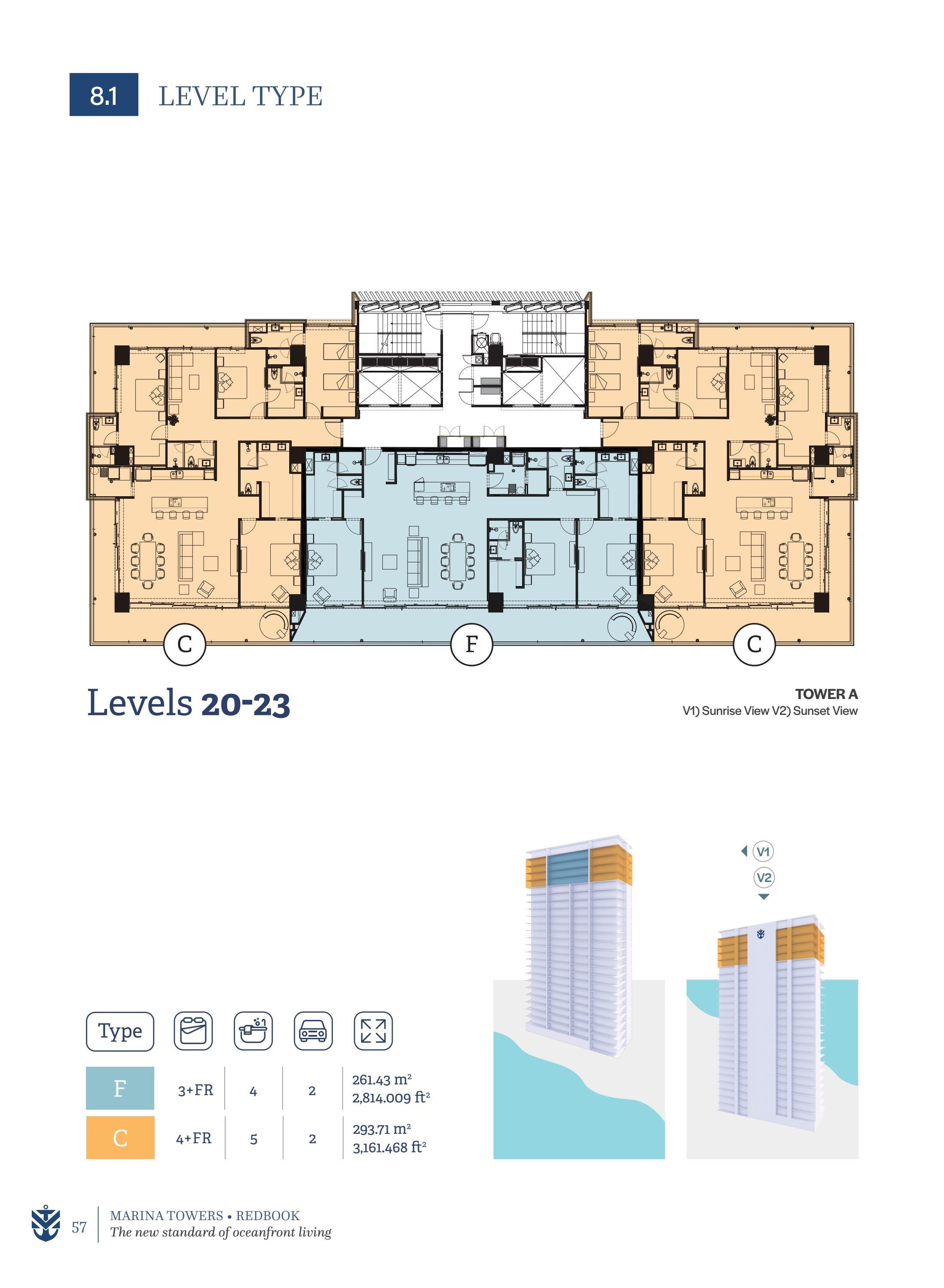 8.1 LEVEL TYPE

C F C

Levels 20-23

TOWER A
V1) Sunrise View V2) Sunset View

V1
V2

| Type | | | | |
|---|---|---|---|---|
| F | 3+FR | 4 | 2 | 261.43 $m^2$ 2,814.009 $ft^2$ |
| C | 4+FR | 5 | 2 | 293.71 $m^2$ 3,161.468 $ft^2$ |

57 MARINA TOWERS • REDBOOK
The new standard of oceanfront living